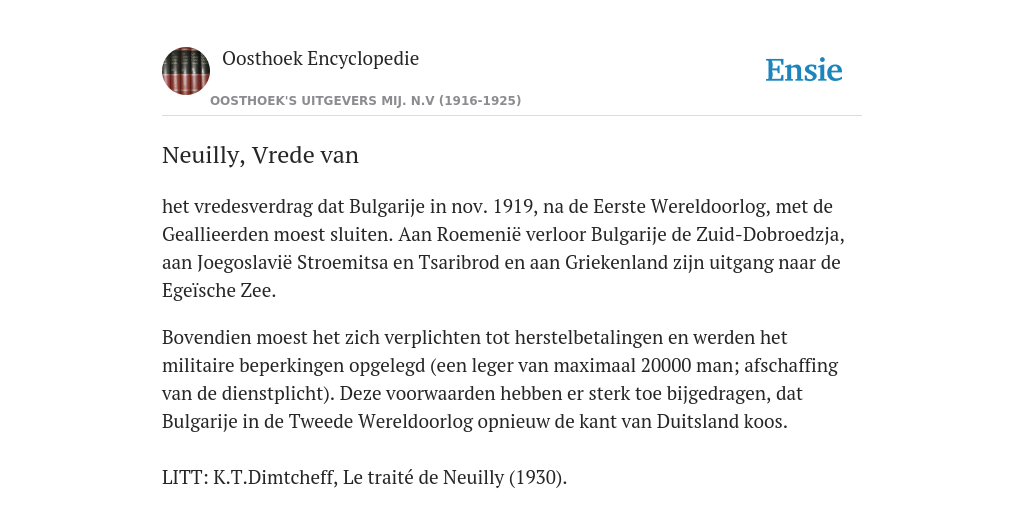 Oosthoek Encyclopedie

OOSTHOEK'S UITGEVERS MIJ. N.V (1916-1925)

Ensie

Neuilly, Vrede van

het vredesverdrag dat Bulgarije in nov. 1919, na de Eerste Wereldoorlog, met de Geallieerden moest sluiten. Aan Roemenië verloor Bulgarije de Zuid-Dobroedzja, aan Joegoslavië Stroemitsa en Tsaribrod en aan Griekenland zijn uitgang naar de Egeïsche Zee.

Bovendien moest het zich verplichten tot herstelbetalingen en werden het militaire beperkingen opgelegd (een leger van maximaal 20000 man; afschaffing van de dienstplicht). Deze voorwaarden hebben er sterk toe bijgedragen, dat Bulgarije in de Tweede Wereldoorlog opnieuw de kant van Duitsland koos.

LITT: K.T.Dimtcheff, Le traité de Neuilly (1930).